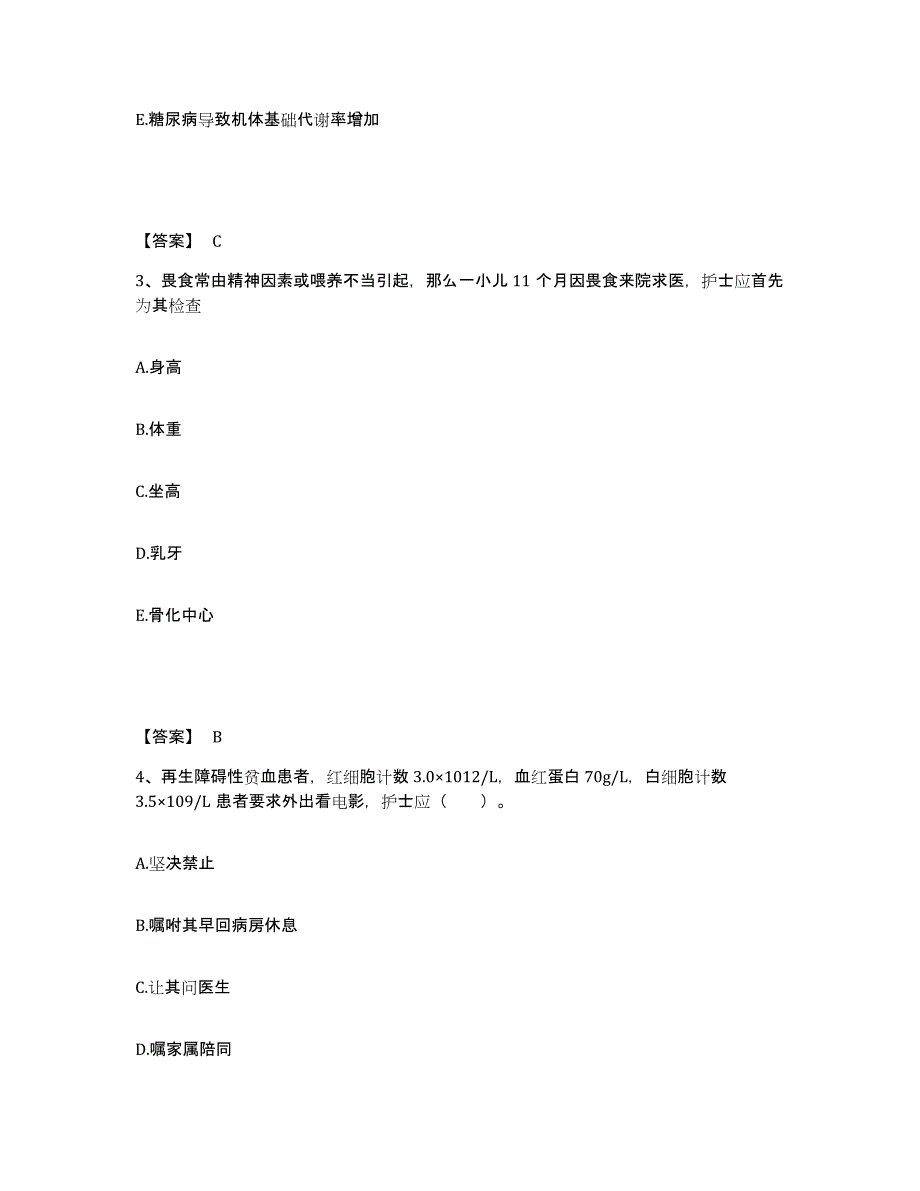 E.糖尿病导致机体基础代谢率增加

【答案】 C

3、畏食常由精神因素或喂养不当引起，那么一小儿 11 个月因畏食来院求医，护士应首先为其检查

A.身高

B.体重

C.坐高

D.乳牙

E.骨化中心

【答案】 B

4、再生障碍性贫血患者，红细胞计数 3.0×1012/L，血红蛋白 70g/L，白细胞计数 3.5×109/L 患者要求外出看电影，护士应（　　）。

A.坚决禁止

B.嘱咐其早回病房休息

C.让其问医生

D.嘱家属陪同